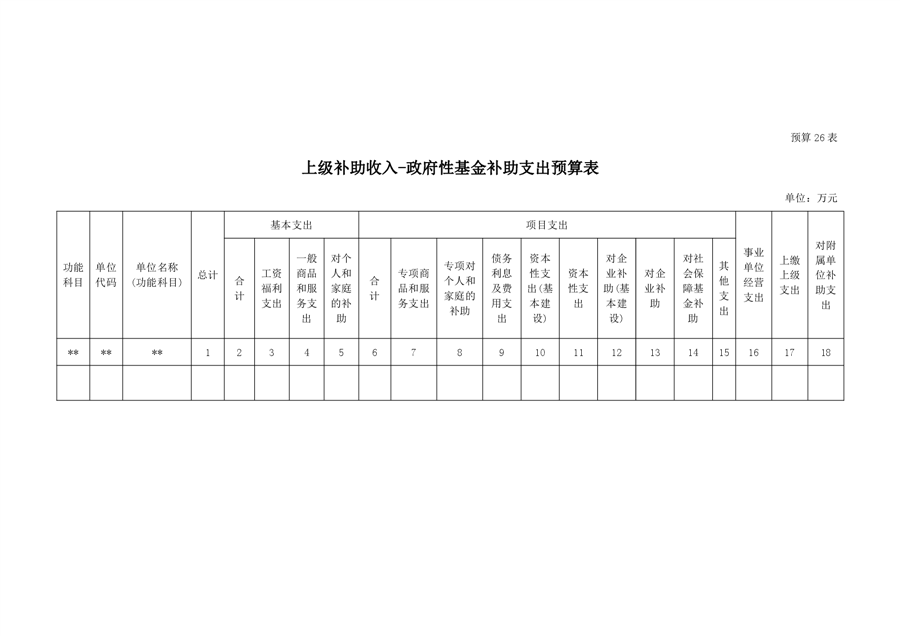 预算 26 表

上级补助收入-政府性基金补助支出预算表

单位：万元

| 功能科目 | 单位代码 | 单位名称（功能科目） | 总计 | 基本支出 | | | | 项目支出 | | | | | | | | | | 事业单位经营支出 | 上缴上级支出 | 对附属单位补助支出 |
|---|---|---|---|---|---|---|---|---|---|---|---|---|---|---|---|---|---|---|---|---|
| | | | | 合计 | 工资福利支出 | 一般商品和服务支出 | 对个人和家庭的补助 | 合计 | 专项商品和服务支出 | 专项对个人和家庭的补助 | 债务利息及费用支出 | 资本性支出（基本建设） | 资本性支出 | 对企业补助（基本建设） | 对企业补助 | 对社会保障基金补助 | 其他支出 | | | |
| ** | ** | ** | 1 | 2 | 3 | 4 | 5 | 6 | 7 | 8 | 9 | 10 | 11 | 12 | 13 | 14 | 15 | 16 | 17 | 18 |
| | | | | | | | | | | | | | | | | | | | | |